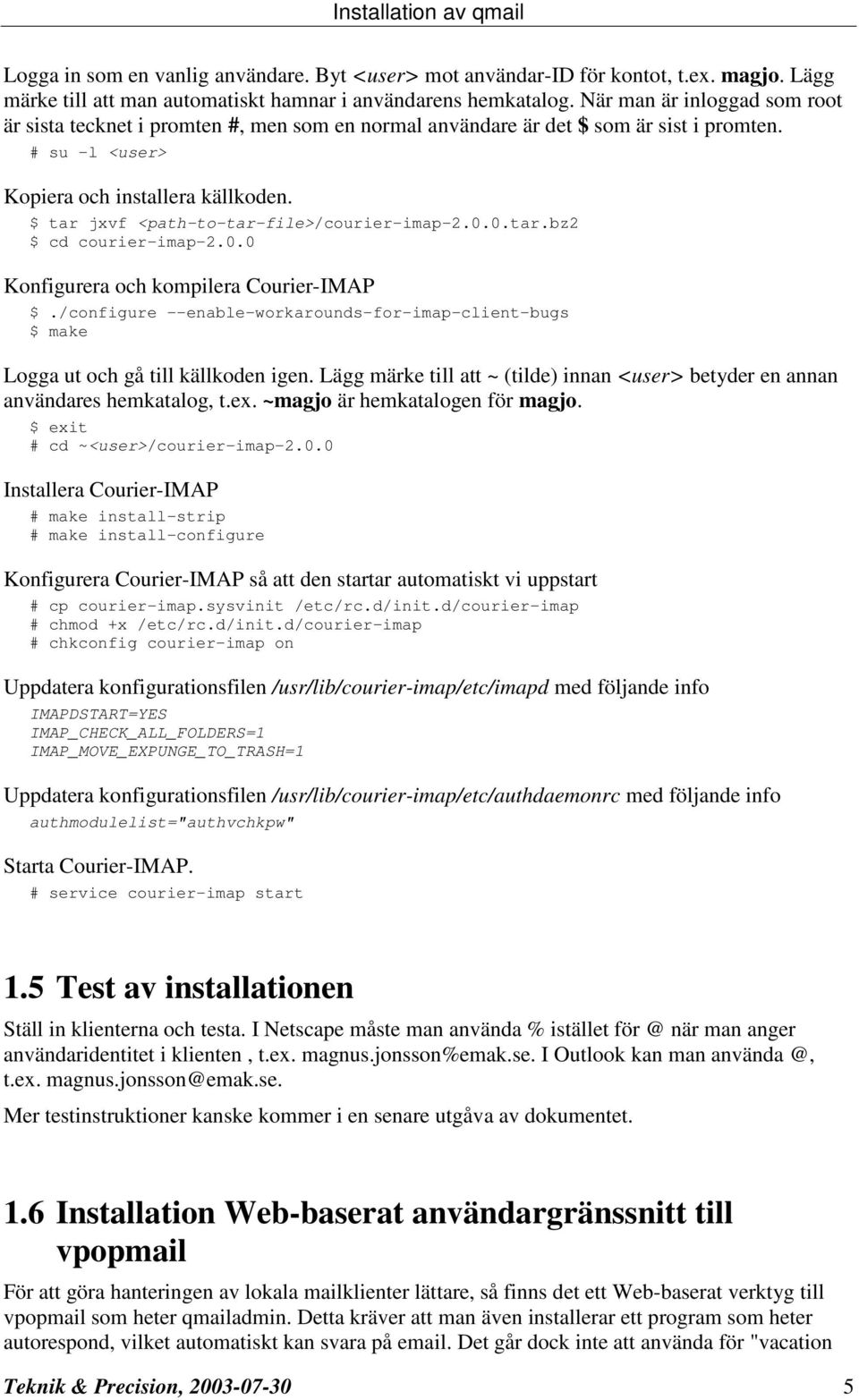 Installation av qmail

Logga in som en vanlig användare. Byt <user> mot användar-ID för kontot, t.ex. magjo. Lägg märke till att man automatiskt hamnar i användarens hemkatalog. När man är inloggad som root är sista tecknet i promten #, men som en normal användare är det $ som är sist i promten.

# su -l <user>

Kopiera och installera källkoden.

$ tar jxvf <path-to-tar-file>/courier-imap-2.0.0.tar.bz2
$ cd courier-imap-2.0.0

Konfigurera och kompilera Courier-IMAP

$ ./configure --enable-workarounds-for-imap-client-bugs
$ make

Logga ut och gå till källkoden igen. Lägg märke till att ~ (tilde) innan <user> betyder en annan användares hemkatalog, t.ex. ~magjo är hemkatalogen för magjo.

$ exit
# cd ~<user>/courier-imap-2.0.0

Installera Courier-IMAP

# make install-strip
# make install-configure

Konfigurera Courier-IMAP så att den startar automatiskt vi uppstart

# cp courier-imap.sysvinit /etc/rc.d/init.d/courier-imap
# chmod +x /etc/rc.d/init.d/courier-imap
# chkconfig courier-imap on

Uppdatera konfigurationsfilen /usr/lib/courier-imap/etc/imapd med följande info

IMAPDSTART=YES
IMAP_CHECK_ALL_FOLDERS=1
IMAP_MOVE_EXPUNGE_TO_TRASH=1

Uppdatera konfigurationsfilen /usr/lib/courier-imap/etc/authdaemonrc med följande info

authmodulelist="authvchkpw"

Starta Courier-IMAP.

# service courier-imap start

1.5 Test av installationen

Ställ in klienterna och testa. I Netscape måste man använda % istället för @ när man anger användaridentitet i klienten , t.ex. magnus.jonsson%emak.se. I Outlook kan man använda @, t.ex. magnus.jonsson@emak.se.

Mer testinstruktioner kanske kommer i en senare utgåva av dokumentet.

1.6 Installation Web-baserat användargränssnitt till vpopmail

För att göra hanteringen av lokala mailklienter lättare, så finns det ett Web-baserat verktyg till vpopmail som heter qmailadmin. Detta kräver att man även installerar ett program som heter autorespond, vilket automatiskt kan svara på email. Det går dock inte att använda för "vacation

Teknik & Precision, 2003-07-30 5